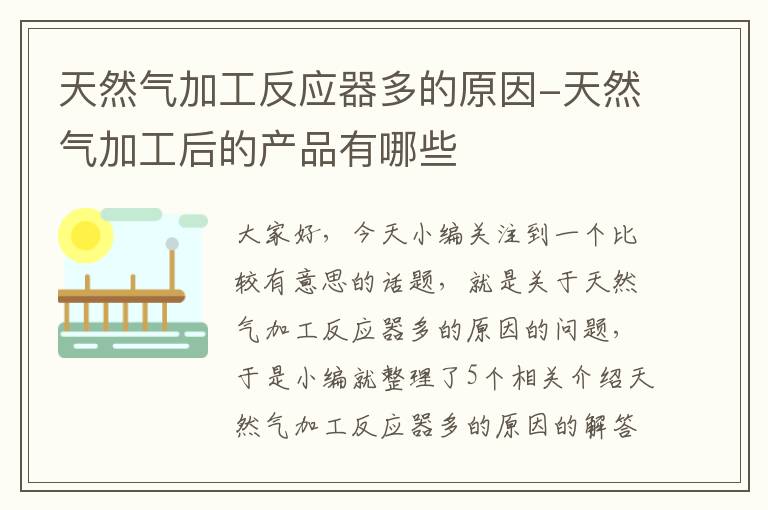 天然气加工反应器多的原因-天然气加工后的产品有哪些

大家好，今天小编关注到一个比较有意思的话题，就是关于天然气加工反应器多的原因的问题，于是小编就整理了5个相关介绍天然气加工反应器多的原因的解答